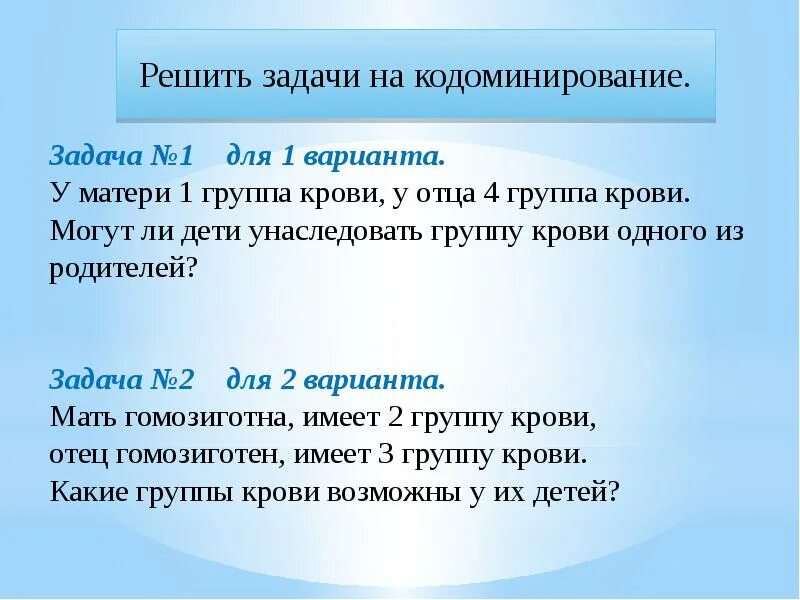 Решить задачи на кодоминирование.

Задача №1 для 1 варианта.
У матери 1 группа крови, у отца 4 группа крови. Могут ли дети унаследовать группу крови одного из родителей?

Задача №2 для 2 варианта.
Мать гомозиготна, имеет 2 группу крови,
отец гомозиготен, имеет 3 группу крови.
Какие группы крови возможны у их детей?